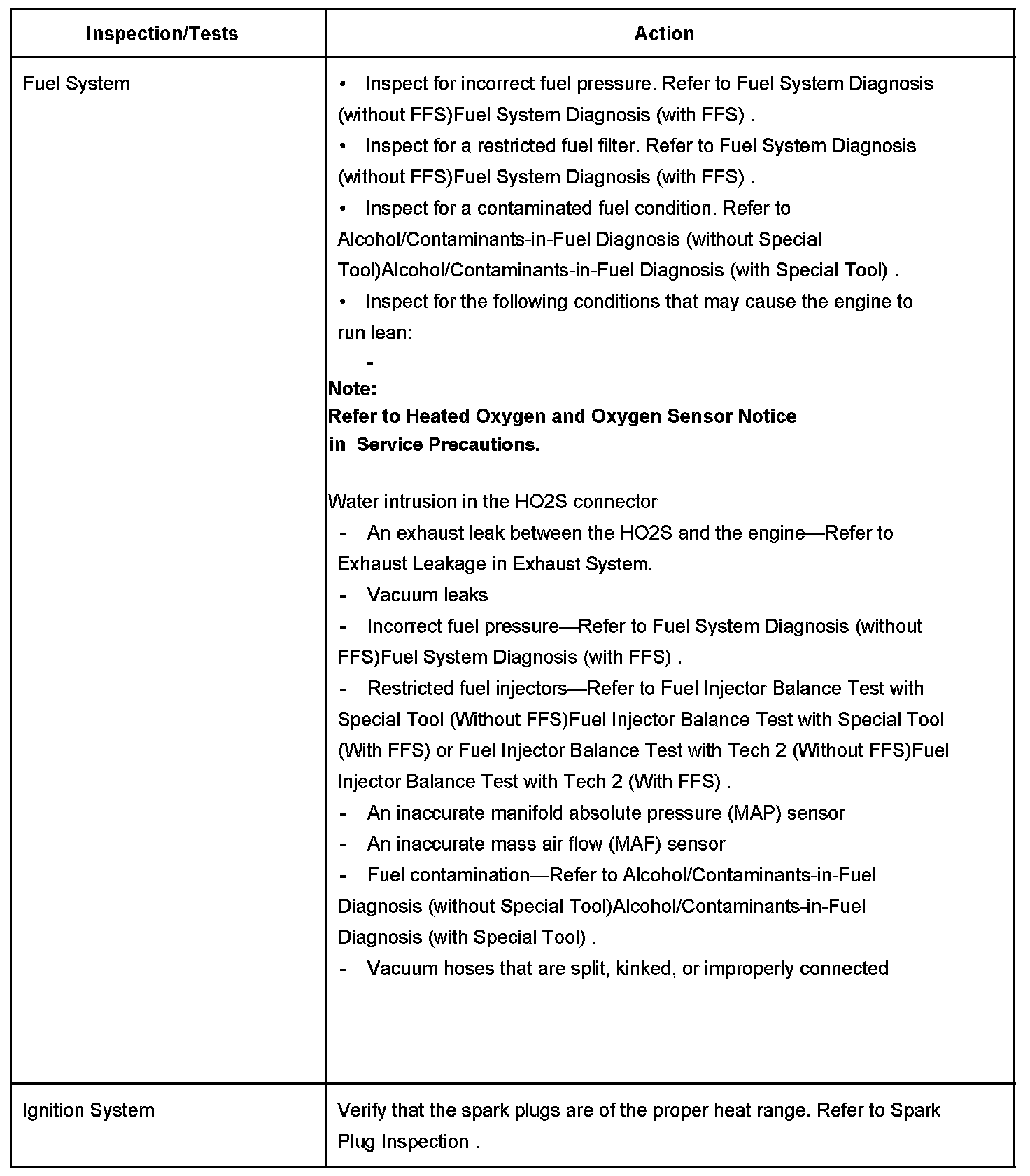 | Inspection/Tests | Action |
|---|---|
| Fuel System | • Inspect for incorrect fuel pressure. Refer to Fuel System Diagnosis (without FFS)Fuel System Diagnosis (with FFS) .<br>• Inspect for a restricted fuel filter. Refer to Fuel System Diagnosis (without FFS)Fuel System Diagnosis (with FFS) .<br>• Inspect for a contaminated fuel condition. Refer to Alcohol/Contaminants-in-Fuel Diagnosis (without Special Tool)Alcohol/Contaminants-in-Fuel Diagnosis (with Special Tool) .<br>• Inspect for the following conditions that may cause the engine to run lean:<br>-<br>**Note:**<br>**Refer to Heated Oxygen and Oxygen Sensor Notice in Service Precautions.**<br><br>Water intrusion in the HO2S connector<br>- An exhaust leak between the HO2S and the engine—Refer to Exhaust Leakage in Exhaust System.<br>- Vacuum leaks<br>- Incorrect fuel pressure—Refer to Fuel System Diagnosis (without FFS)Fuel System Diagnosis (with FFS) .<br>- Restricted fuel injectors—Refer to Fuel Injector Balance Test with Special Tool (Without FFS)Fuel Injector Balance Test with Special Tool (With FFS) or Fuel Injector Balance Test with Tech 2 (Without FFS)Fuel Injector Balance Test with Tech 2 (With FFS) .<br>- An inaccurate manifold absolute pressure (MAP) sensor<br>- An inaccurate mass air flow (MAF) sensor<br>- Fuel contamination—Refer to Alcohol/Contaminants-in-Fuel Diagnosis (without Special Tool)Alcohol/Contaminants-in-Fuel Diagnosis (with Special Tool) .<br>- Vacuum hoses that are split, kinked, or improperly connected |
| Ignition System | Verify that the spark plugs are of the proper heat range. Refer to Spark Plug Inspection . |